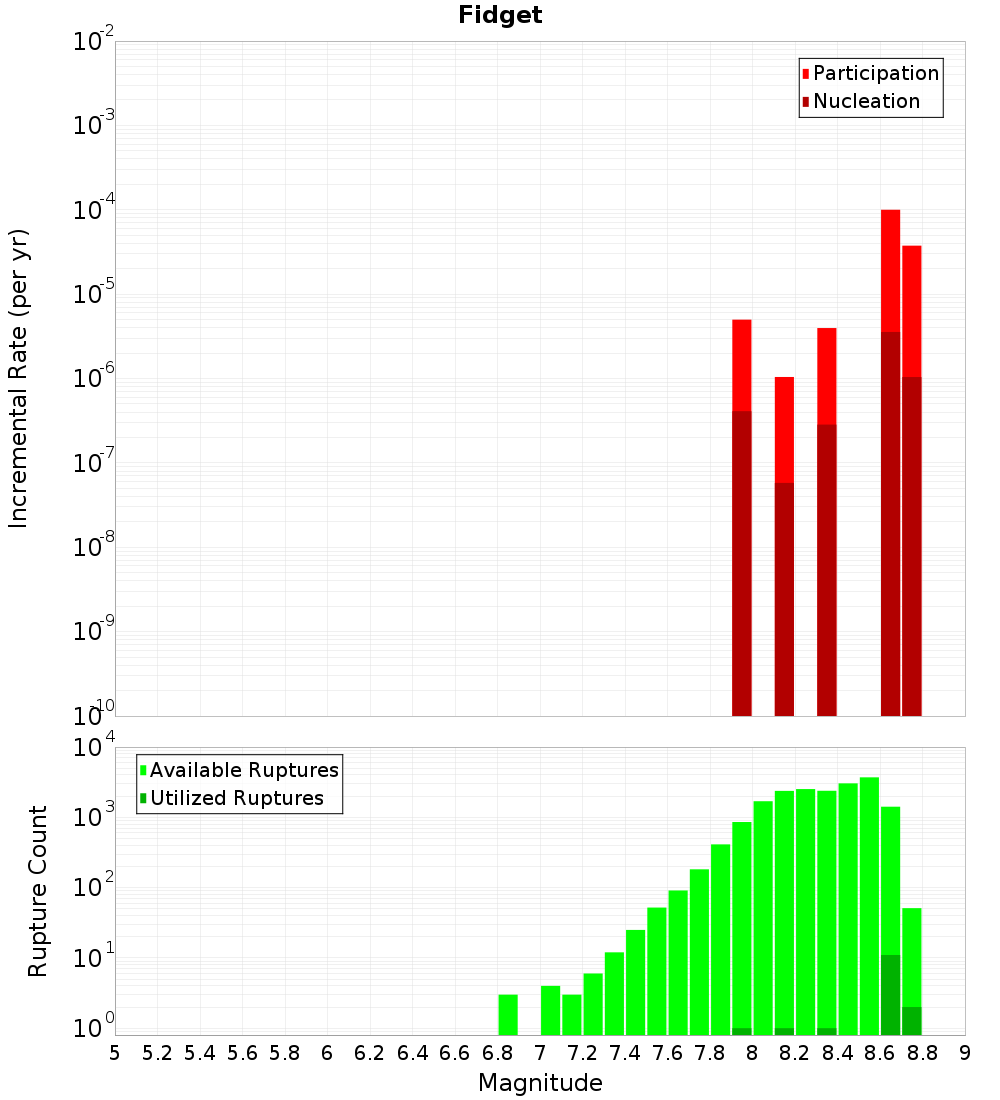 Fidget

Participation
Nucleation

Incremental Rate (per yr)

$10^{-2}$
$10^{-3}$
$10^{-4}$
$10^{-5}$
$10^{-6}$
$10^{-7}$
$10^{-8}$
$10^{-9}$
$10^{-10}$

Available Ruptures
Utilized Ruptures

Rupture Count

$10^{4}$
$10^{3}$
$10^{2}$
$10^{1}$
$10^{0}$

5 5.2 5.4 5.6 5.8 6 6.2 6.4 6.6 6.8 7 7.2 7.4 7.6 7.8 8 8.2 8.4 8.6 8.8 9

Magnitude